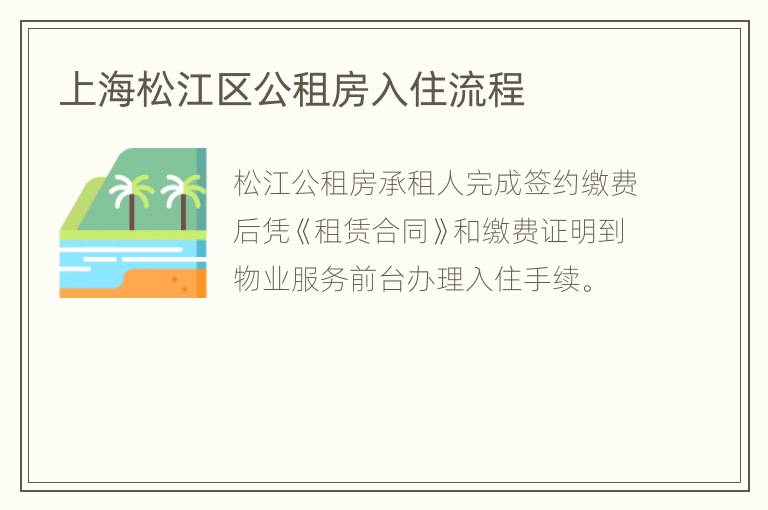 上海松江区公租房入住流程

松江公租房承租人完成签约缴费后凭《租赁合同》和缴费证明到物业服务前台办理入住手续。